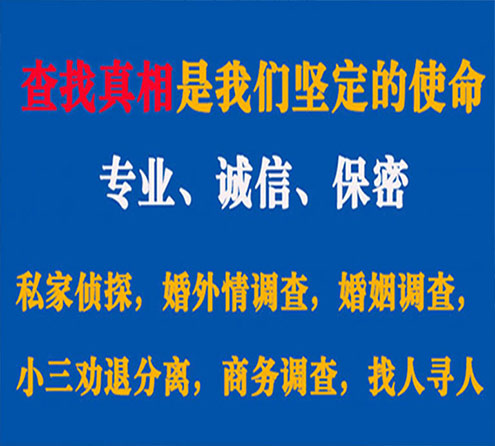 查找真相是我们坚定的使命

专业、诚信、保密

私家侦探，婚外情调查，婚姻调查，

小三劝退分离，商务调查，找人寻人